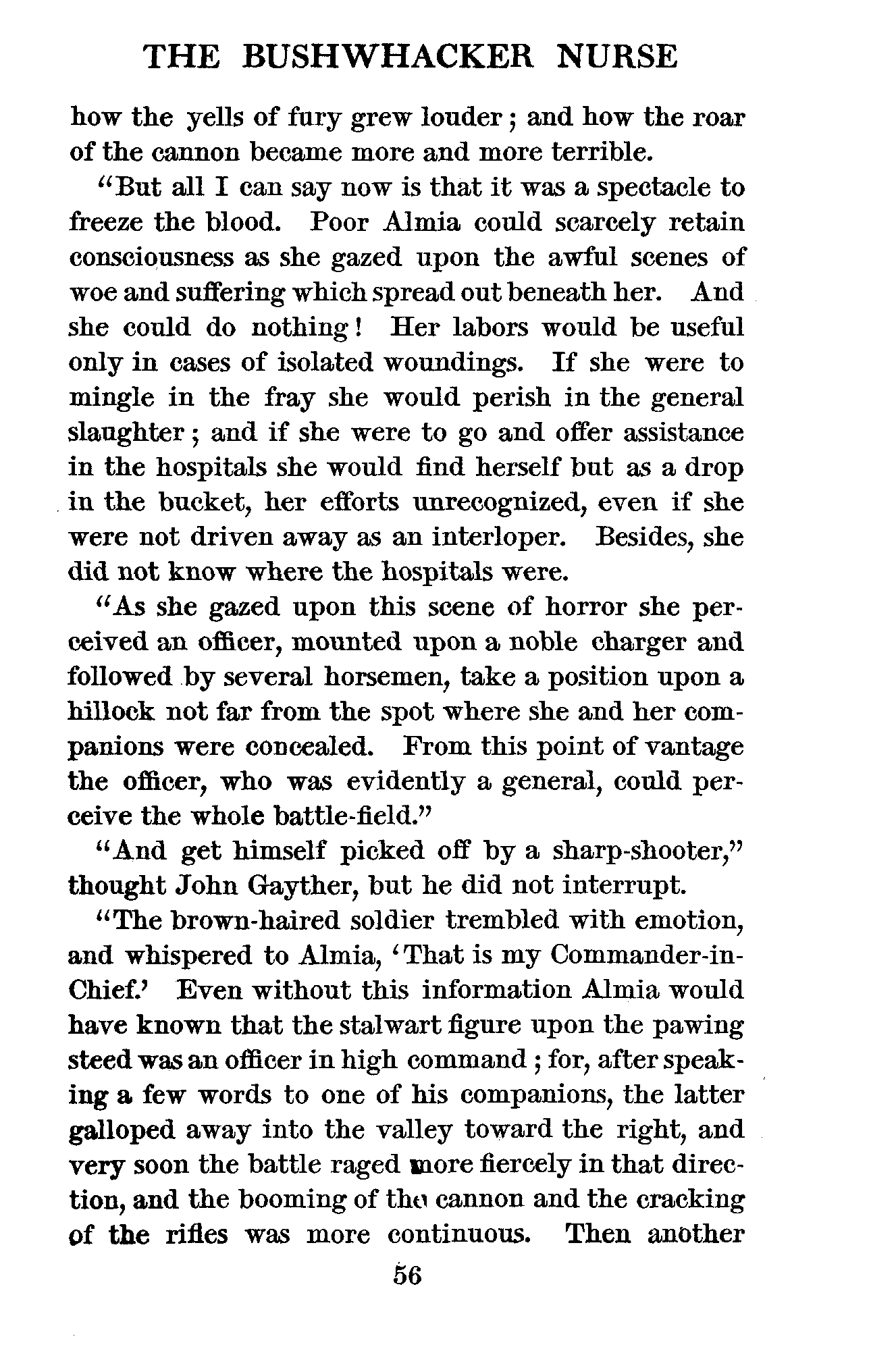 THE BUSHWHACKER NURSE

how the yells of fury grew louder; and how the roar of the cannon became more and more terrible.

"But all I can say now is that it was a spectacle to freeze the blood. Poor Almia could scarcely retain consciousness as she gazed upon the awful scenes of woe and suffering which spread out beneath her. And she could do nothing! Her labors would be useful only in cases of isolated woundings. If she were to mingle in the fray she would perish in the general slaughter; and if she were to go and offer assistance in the hospitals she would find herself but as a drop in the bucket, her efforts unrecognized, even if she were not driven away as an interloper. Besides, she did not know where the hospitals were.

"As she gazed upon this scene of horror she perceived an officer, mounted upon a noble charger and followed by several horsemen, take a position upon a hillock not far from the spot where she and her companions were concealed. From this point of vantage the officer, who was evidently a general, could perceive the whole battle-field."

"And get himself picked off by a sharp-shooter," thought John Gayther, but he did not interrupt.

"The brown-haired soldier trembled with emotion, and whispered to Almia, 'That is my Commander-in-Chief.' Even without this information Almia would have known that the stalwart figure upon the pawing steed was an officer in high command; for, after speaking a few words to one of his companions, the latter galloped away into the valley toward the right, and very soon the battle raged more fiercely in that direction, and the booming of the cannon and the cracking of the rifles was more continuous. Then another

56